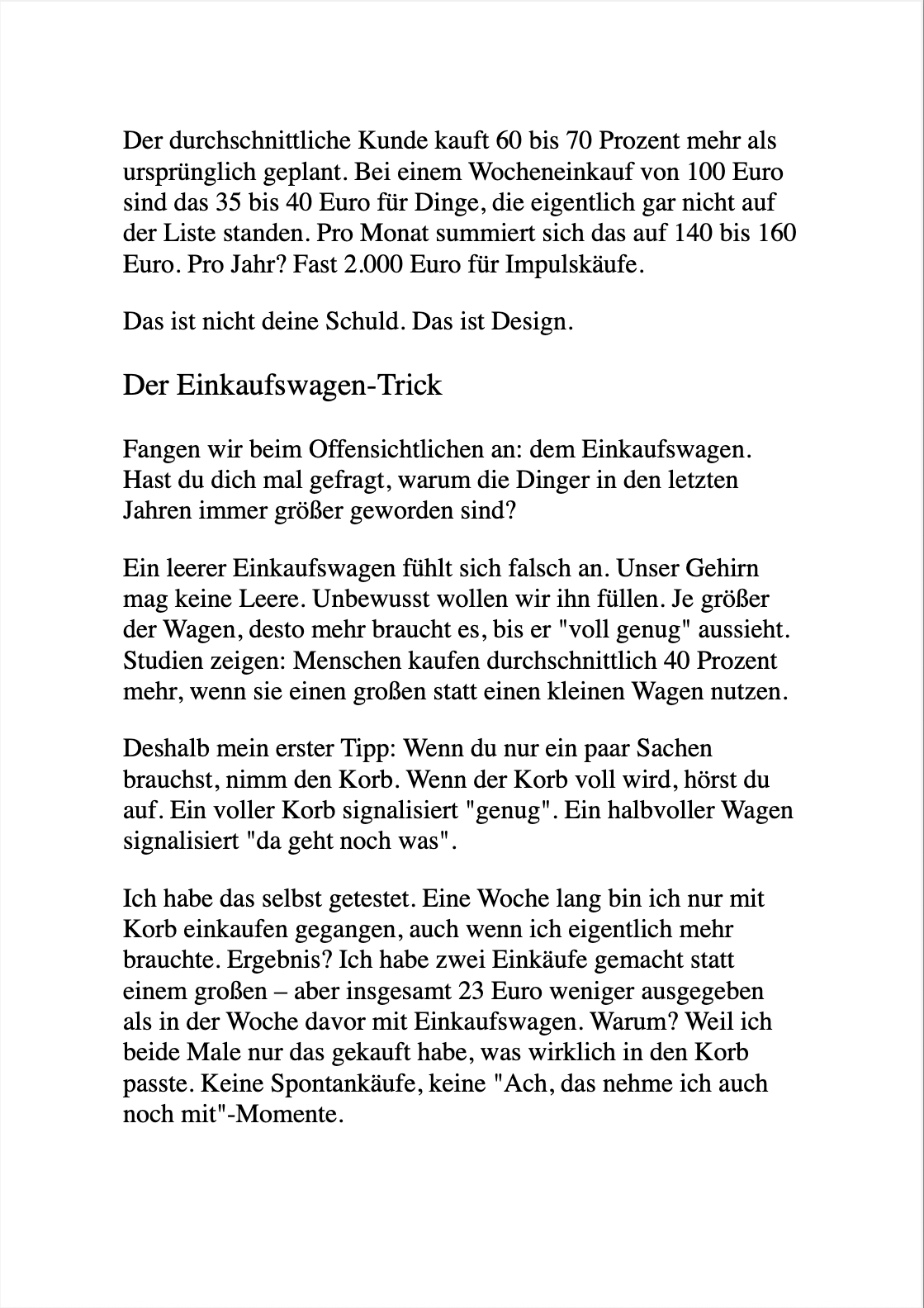 Der durchschnittliche Kunde kauft 60 bis 70 Prozent mehr als ursprünglich geplant. Bei einem Wocheneinkauf von 100 Euro sind das 35 bis 40 Euro für Dinge, die eigentlich gar nicht auf der Liste standen. Pro Monat summiert sich das auf 140 bis 160 Euro. Pro Jahr? Fast 2.000 Euro für Impulskäufe.

Das ist nicht deine Schuld. Das ist Design.

Der Einkaufswagen-Trick

Fangen wir beim Offensichtlichen an: dem Einkaufswagen. Hast du dich mal gefragt, warum die Dinger in den letzten Jahren immer größer geworden sind?

Ein leerer Einkaufswagen fühlt sich falsch an. Unser Gehirn mag keine Leere. Unbewusst wollen wir ihn füllen. Je größer der Wagen, desto mehr braucht es, bis er "voll genug" aussieht. Studien zeigen: Menschen kaufen durchschnittlich 40 Prozent mehr, wenn sie einen großen statt einen kleinen Wagen nutzen.

Deshalb mein erster Tipp: Wenn du nur ein paar Sachen brauchst, nimm den Korb. Wenn der Korb voll wird, hörst du auf. Ein voller Korb signalisiert "genug". Ein halbvoller Wagen signalisiert "da geht noch was".

Ich habe das selbst getestet. Eine Woche lang bin ich nur mit Korb einkaufen gegangen, auch wenn ich eigentlich mehr brauchte. Ergebnis? Ich habe zwei Einkäufe gemacht statt einem großen – aber insgesamt 23 Euro weniger ausgegeben als in der Woche davor mit Einkaufswagen. Warum? Weil ich beide Male nur das gekauft habe, was wirklich in den Korb passte. Keine Spontankäufe, keine "Ach, das nehme ich auch noch mit"-Momente.